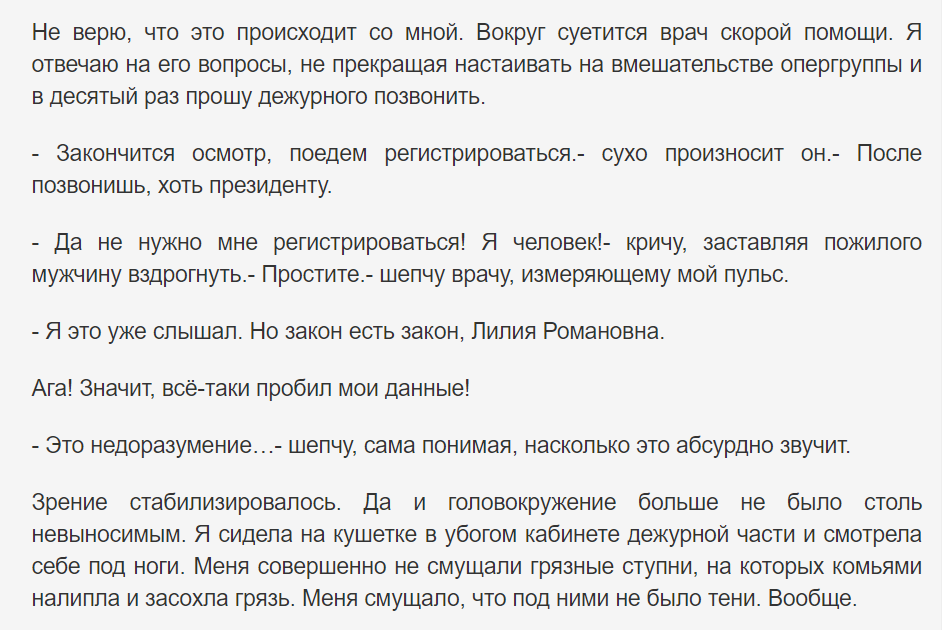 Не верю, что это происходит со мной. Вокруг суетится врач скорой помощи. Я отвечаю на его вопросы, не прекращая настаивать на вмешательстве опергруппы и в десятый раз прошу дежурного позвонить.

- Закончится осмотр, поедем регистрироваться.- сухо произносит он.- После позвонишь, хоть президенту.

- Да не нужно мне регистрироваться! Я человек!- кричу, заставляя пожилого мужчину вздрогнуть.- Простите.- шепчу врачу, измеряющему мой пульс.

- Я это уже слышал. Но закон есть закон, Лилия Романовна.

Ага! Значит, всё-таки пробил мои данные!

- Это недоразумение…- шепчу, сама понимая, насколько это абсурдно звучит.

Зрение стабилизировалось. Да и головокружение больше не было столь невыносимым. Я сидела на кушетке в убогом кабинете дежурной части и смотрела себе под ноги. Меня совершенно не смущали грязные ступни, на которых комьями налипла и засохла грязь. Меня смущало, что под ними не было тени. Вообще.